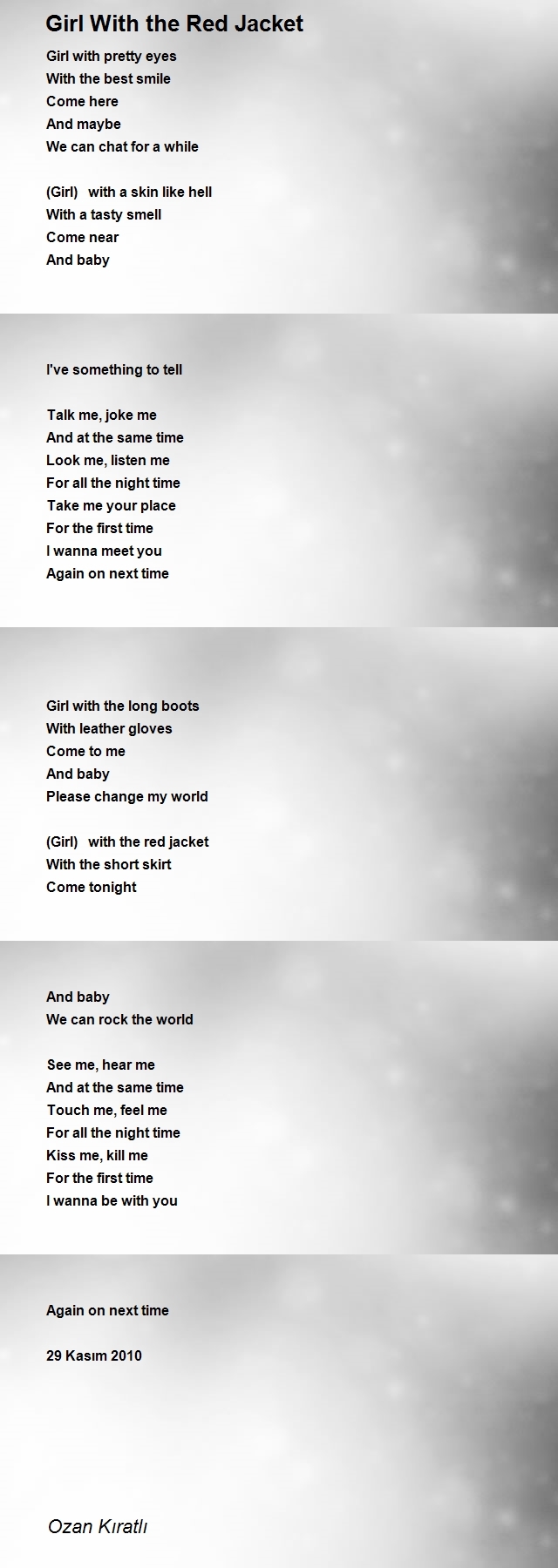 Girl With the Red Jacket

Girl with pretty eyes
With the best smile
Come here
And maybe
We can chat for a while

(Girl) with a skin like hell
With a tasty smell
Come near
And baby

I've something to tell

Talk me, joke me
And at the same time
Look me, listen me
For all the night time
Take me your place
For the first time
I wanna meet you
Again on next time

Girl with the long boots
With leather gloves
Come to me
And baby
Please change my world

(Girl) with the red jacket
With the short skirt
Come tonight

And baby
We can rock the world

See me, hear me
And at the same time
Touch me, feel me
For all the night time
Kiss me, kill me
For the first time
I wanna be with you

Again on next time

29 Kasım 2010

Ozan Kıratlı